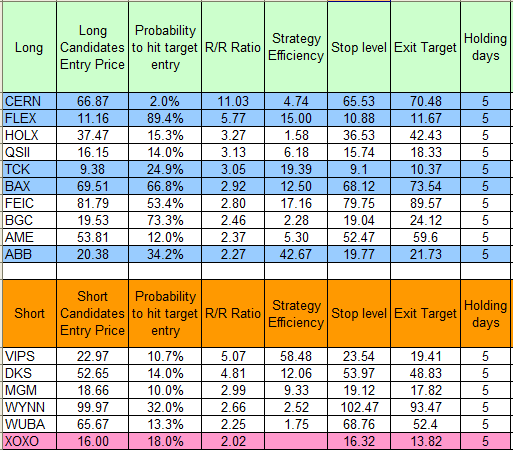 | Long | Long Candidates Entry Price | Probability to hit target entry | R/R Ratio | Strategy Efficiency | Stop level | Exit Target | Holding days |
|---|---|---|---|---|---|---|---|
| CERN | 66.87 | 2.0% | 11.03 | 4.74 | 65.53 | 70.48 | 5 |
| FLEX | 11.16 | 89.4% | 5.77 | 15.00 | 10.88 | 11.67 | 5 |
| HOLX | 37.47 | 15.3% | 3.27 | 1.58 | 36.53 | 42.43 | 5 |
| QSII | 16.15 | 14.0% | 3.13 | 6.18 | 15.74 | 18.33 | 5 |
| TCK | 9.38 | 24.9% | 3.05 | 19.39 | 9.1 | 10.37 | 5 |
| BAX | 69.51 | 66.8% | 2.92 | 12.50 | 68.12 | 73.54 | 5 |
| FEIC | 81.79 | 53.4% | 2.80 | 17.16 | 79.75 | 89.57 | 5 |
| BGC | 19.53 | 73.3% | 2.46 | 2.28 | 19.04 | 24.12 | 5 |
| AME | 53.81 | 12.0% | 2.37 | 5.30 | 52.47 | 59.6 | 5 |
| ABB | 20.38 | 34.2% | 2.27 | 42.67 | 19.77 | 21.73 | 5 |
| | | | | | | | |
| Short | Short Candidates Entry Price | Probability to hit target entry | R/R Ratio | Strategy Efficiency | Stop level | Exit Target | Holding days |
| VIPS | 22.97 | 10.7% | 5.07 | 58.48 | 23.54 | 19.41 | 5 |
| DKS | 52.65 | 14.0% | 4.81 | 12.06 | 53.97 | 48.83 | 5 |
| MGM | 18.66 | 10.0% | 2.99 | 9.33 | 19.12 | 17.82 | 5 |
| WYNN | 99.97 | 32.0% | 2.66 | 2.52 | 102.47 | 93.47 | 5 |
| WUBA | 65.67 | 13.3% | 2.25 | 1.75 | 68.76 | 52.4 | 5 |
| XOXO | 16.00 | 18.0% | 2.02 | | 16.32 | 13.82 | 5 |